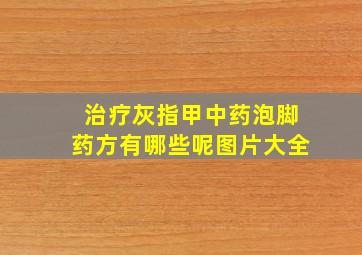 治疗灰指甲中药泡脚药方有哪些呢图片大全